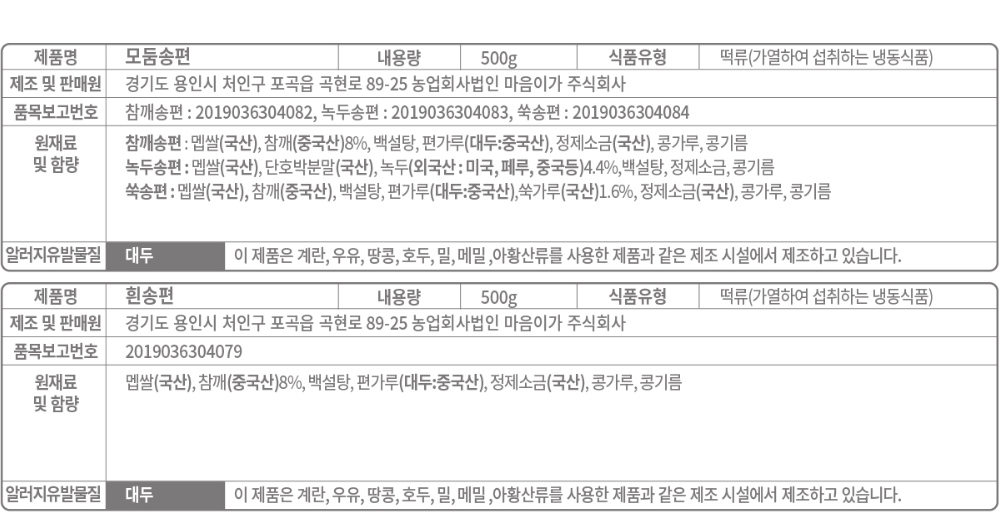 제품명 모둠송편 내용량 500g 식품유형 떡류(가열하여 섭취하는 냉동식품)

제조 및 판매원 경기도 용인시 처인구 포곡읍 곡현로 89-25 농업회사법인 마음이가 주식회사

품목보고번호 참깨송편 : 2019036304082, 녹두송편 : 2019036304083, 쑥송편 : 2019036304084

원재료 및 함량
참깨송편 : 멥쌀(국산), 참깨(중국산)8%, 백설탕, 편가루(대두:중국산), 정제소금(국산), 콩가루, 콩기름
녹두송편 : 멥쌀(국산), 단호박분말(국산), 녹두(외국산 : 미국, 페루, 중국등)4.4%,백설탕, 정제소금, 콩기름
쑥송편 : 멥쌀(국산), 참깨(중국산), 백설탕, 편가루(대두:중국산),쑥가루(국산)1.6%, 정제소금(국산), 콩가루, 콩기름

알러지유발물질 대두 이 제품은 계란, 우유, 땅콩, 호두, 밀, 메밀 ,아황산류를 사용한 제품과 같은 제조 시설에서 제조하고 있습니다.

제품명 흰송편 내용량 500g 식품유형 떡류(가열하여 섭취하는 냉동식품)

제조 및 판매원 경기도 용인시 처인구 포곡읍 곡현로 89-25 농업회사법인 마음이가 주식회사

품목보고번호 2019036304079

원재료 및 함량 멥쌀(국산), 참깨(중국산)8%, 백설탕, 편가루(대두:중국산), 정제소금(국산), 콩가루, 콩기름

알러지유발물질 대두 이 제품은 계란, 우유, 땅콩, 호두, 밀, 메밀 ,아황산류를 사용한 제품과 같은 제조 시설에서 제조하고 있습니다.